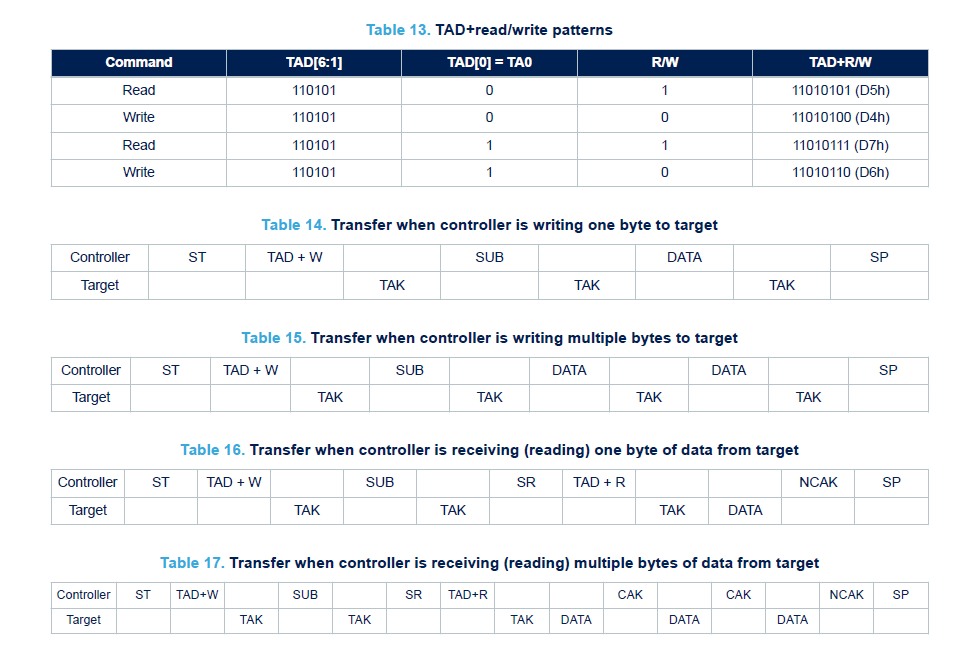 Table 13. TAD+read/write patterns

| Command | TAD[6:1] | TAD[0] = TA0 | R/W | TAD+R/W |
|---|---|---|---|---|
| Read | 110101 | 0 | 1 | 11010101 (D5h) |
| Write | 110101 | 0 | 0 | 11010100 (D4h) |
| Read | 110101 | 1 | 1 | 11010111 (D7h) |
| Write | 110101 | 1 | 0 | 11010110 (D6h) |

Table 14. Transfer when controller is writing one byte to target

| Controller | ST | TAD + W |  | SUB |  | DATA |  | SP |
|---|---|---|---|---|---|---|---|---|
| Target |  |  | TAK |  | TAK |  | TAK |  |

Table 15. Transfer when controller is writing multiple bytes to target

| Controller | ST | TAD + W |  | SUB |  | DATA |  | DATA |  | SP |
|---|---|---|---|---|---|---|---|---|---|---|
| Target |  |  | TAK |  | TAK |  | TAK |  | TAK |  |

Table 16. Transfer when controller is receiving (reading) one byte of data from target

| Controller | ST | TAD + W |  | SUB |  | SR | TAD + R |  |  | NCAK | SP |
|---|---|---|---|---|---|---|---|---|---|---|---|
| Target |  |  | TAK |  | TAK |  |  | TAK | DATA |  |  |

Table 17. Transfer when controller is receiving (reading) multiple bytes of data from target

| Controller | ST | TAD+W |  | SUB |  | SR | TAD+R |  |  | CAK |  | CAK |  | NCAK | SP |
|---|---|---|---|---|---|---|---|---|---|---|---|---|---|---|---|
| Target |  |  | TAK |  | TAK |  |  | TAK | DATA |  | DATA |  | DATA |  |  |